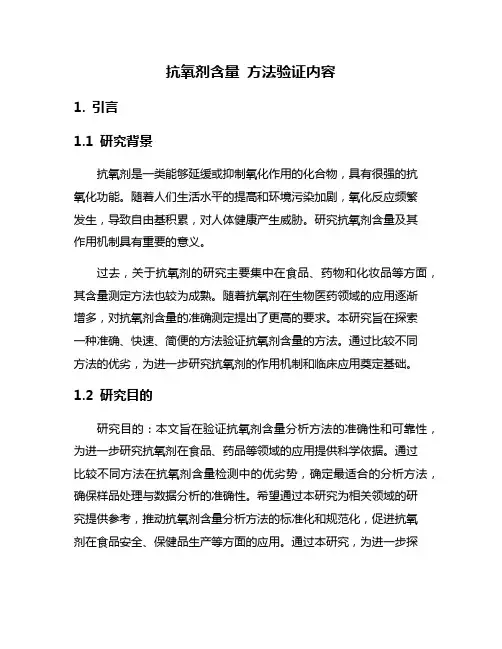 抗氧剂含量 方法验证内容

1. 引言

1.1 研究背景

抗氧剂是一类能够延缓或抑制氧化作用的化合物，具有很强的抗氧化功能。随着人们生活水平的提高和环境污染加剧，氧化反应频繁发生，导致自由基积累，对人体健康产生威胁。研究抗氧剂含量及其作用机制具有重要的意义。

过去，关于抗氧剂的研究主要集中在食品、药物和化妆品等方面，其含量测定方法也较为成熟。随着抗氧剂在生物医药领域的应用逐渐增多，对抗氧剂含量的准确测定提出了更高的要求。本研究旨在探索一种准确、快速、简便的方法验证抗氧剂含量的方法。通过比较不同方法的优劣，为进一步研究抗氧剂的作用机制和临床应用奠定基础。

1.2 研究目的

研究目的：本文旨在验证抗氧剂含量分析方法的准确性和可靠性，为进一步研究抗氧剂在食品、药品等领域的应用提供科学依据。通过比较不同方法在抗氧剂含量检测中的优劣势，确定最适合的分析方法，确保样品处理与数据分析的准确性。希望通过本研究为相关领域的研究提供参考，推动抗氧剂含量分析方法的标准化和规范化，促进抗氧剂在食品安全、保健品生产等方面的应用。通过本研究，为进一步探